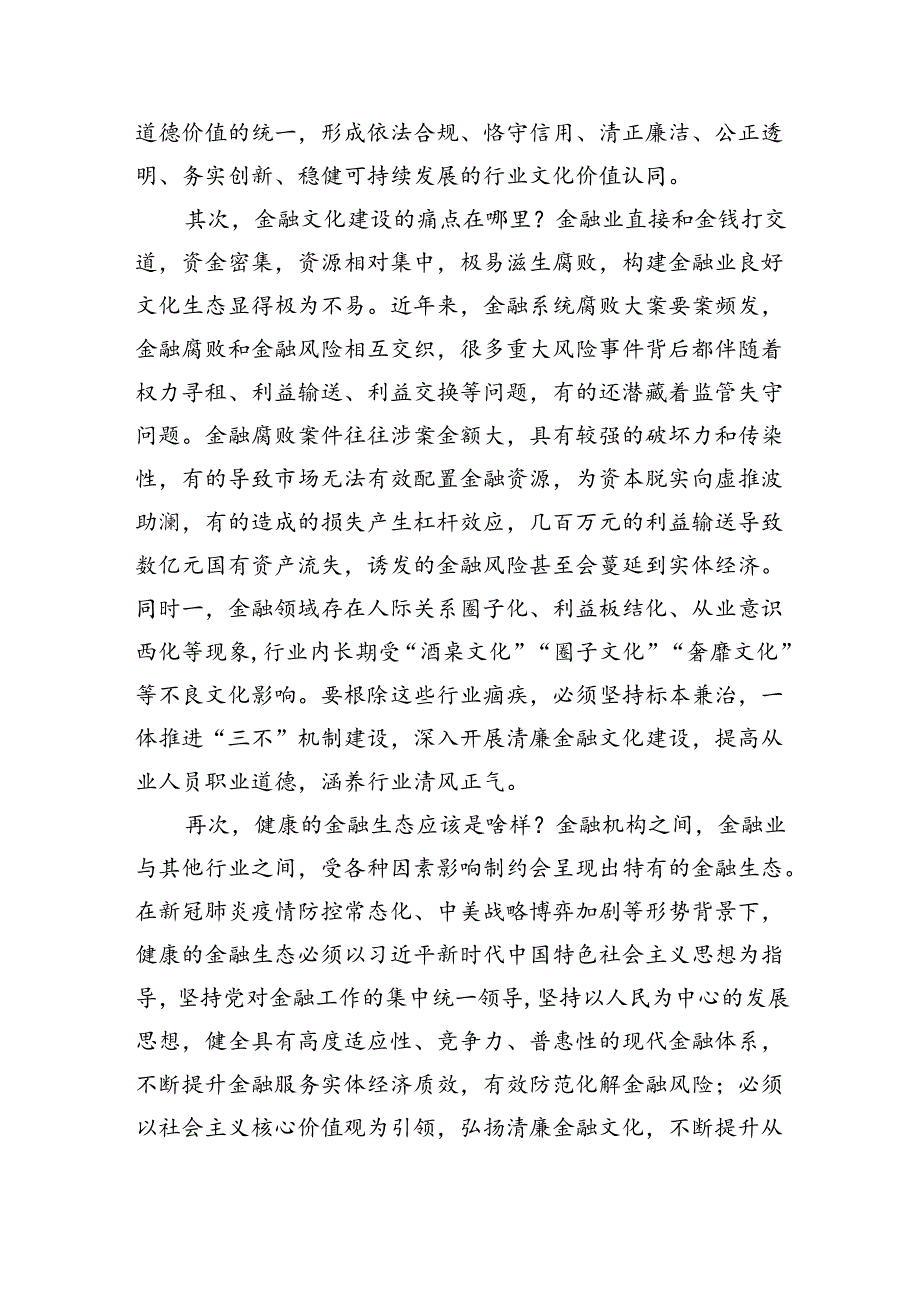 道德价值的统一，形成依法合规、恪守信用、清正廉洁、公正透明、务实创新、稳健可持续发展的行业文化价值认同。

其次，金融文化建设的痛点在哪里？金融业直接和金钱打交道，资金密集，资源相对集中，极易滋生腐败，构建金融业良好文化生态显得极为不易。近年来，金融系统腐败大案要案频发，金融腐败和金融风险相互交织，很多重大风险事件背后都伴随着权力寻租、利益输送、利益交换等问题，有的还潜藏着监管失守问题。金融腐败案件往往涉案金额大，具有较强的破坏力和传染性，有的导致市场无法有效配置金融资源，为资本脱实向虚推波助澜，有的造成的损失产生杠杆效应，几百万元的利益输送导致数亿元国有资产流失，诱发的金融风险甚至会蔓延到实体经济。同时一，金融领域存在人际关系圈子化、利益板结化、从业意识西化等现象，行业内长期受“酒桌文化”“圈子文化”“奢靡文化”等不良文化影响。要根除这些行业痼疾，必须坚持标本兼治，一体推进“三不”机制建设，深入开展清廉金融文化建设，提高从业人员职业道德，涵养行业清风正气。

再次，健康的金融生态应该是啥样？金融机构之间，金融业与其他行业之间，受各种因素影响制约会呈现出特有的金融生态。在新冠肺炎疫情防控常态化、中美战略博弈加剧等形势背景下，健康的金融生态必须以习近平新时代中国特色社会主义思想为指导，坚持党对金融工作的集中统一领导，坚持以人民为中心的发展思想，健全具有高度适应性、竞争力、普惠性的现代金融体系，不断提升金融服务实体经济质效，有效防范化解金融风险；必须以社会主义核心价值观为引领，弘扬清廉金融文化，不断提升从